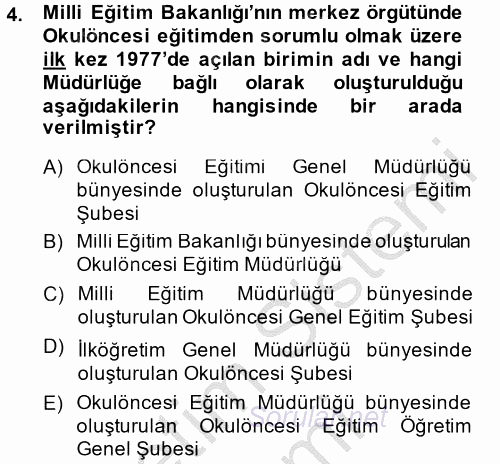 4. Milli Eğitim Bakanlığı'nın merkez örgütünde Okulöncesi eğitimden sorumlu olmak üzere ilk kez 1977'de açılan birimin adı ve hangi Müdürlüğe bağlı olarak oluşturulduğu aşağıdakilerin hangisinde bir arada verilmiştir?

A) Okulöncesi Eğitimi Genel Müdürlüğü bünyesinde oluşturulan Okulöncesi Eğitim Şubesi

B) Milli Eğitim Bakanlığı bünyesinde oluşturulan Okulöncesi Eğitim Müdürlüğü

C) Milli Eğitim Müdürlüğü bünyesinde oluşturulan Okulöncesi Genel Eğitim Şubesi

D) İlköğretim Genel Müdürlüğü bünyesinde oluşturulan Okulöncesi Şubesi

E) Okulöncesi Eğitim Müdürlüğü bünyesinde oluşturulan Okulöncesi Eğitim Öğretim Genel Şubesi

Sorular.net